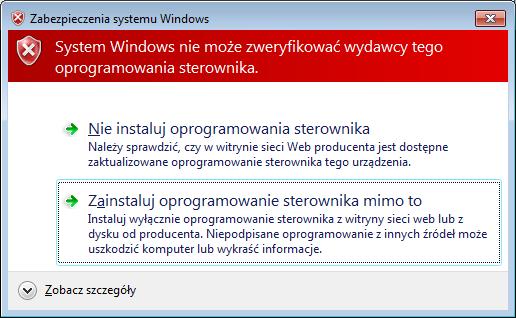 Zabezpieczenia systemu Windows

System Windows nie może zweryfikować wydawcy tego oprogramowania sterownika.

Nie instaluj oprogramowania sterownika
Należy sprawdzić, czy w witrynie sieci Web producenta jest dostępne zaktualizowane oprogramowanie sterownika tego urządzenia.

Zainstaluj oprogramowanie sterownika mimo to
Instaluj wyłącznie oprogramowanie sterownika z witryny sieci web lub z dysku od producenta. Niepodpisane oprogramowanie z innych źródeł może uszkodzić komputer lub wykraść informacje.

Zobacz szczegóły